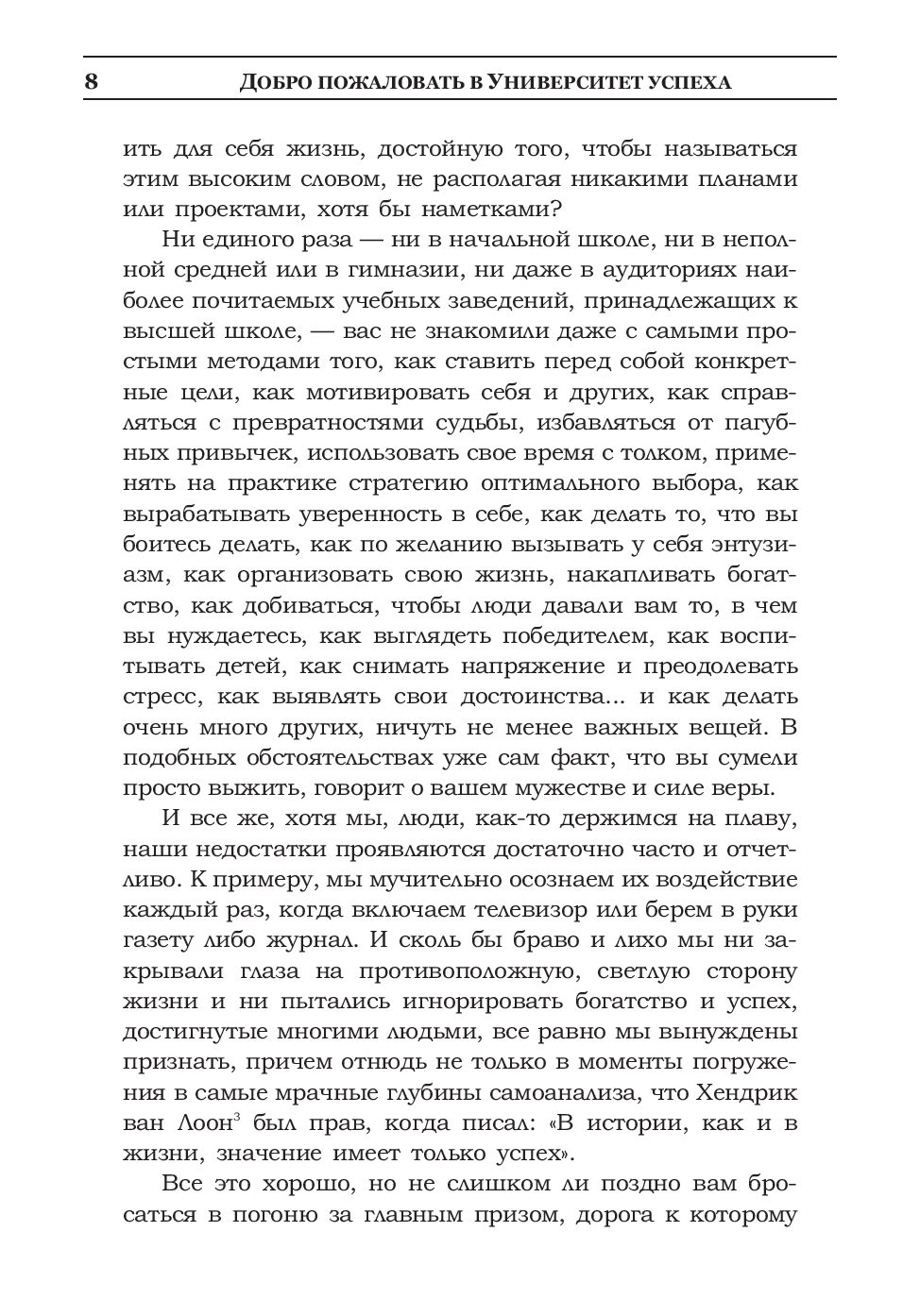 8 ДОБРО ПОЖАЛОВАТЬ В УНИВЕРСИТЕТ УСПЕХА

ить для себя жизнь, достойную того, чтобы называться этим высоким словом, не располагая никакими планами или проектами, хотя бы наметками?

Ни единого раза — ни в начальной школе, ни в неполной средней или в гимназии, ни даже в аудиториях наиболее почитаемых учебных заведений, принадлежащих к высшей школе, — вас не знакомили даже с самыми простыми методами того, как ставить перед собой конкретные цели, как мотивировать себя и других, как справляться с превратностями судьбы, избавляться от пагубных привычек, использовать свое время с толком, применять на практике стратегию оптимального выбора, как вырабатывать уверенность в себе, как делать то, что вы боитесь делать, как по желанию вызывать у себя энтузиазм, как организовать свою жизнь, накапливать богатство, как добиваться, чтобы люди давали вам то, в чем вы нуждаетесь, как выглядеть победителем, как воспитывать детей, как снимать напряжение и преодолевать стресс, как выявлять свои достоинства... и как делать очень много других, ничуть не менее важных вещей. В подобных обстоятельствах уже сам факт, что вы сумели просто выжить, говорит о вашем мужестве и силе веры.

И все же, хотя мы, люди, как-то держимся на плаву, наши недостатки проявляются достаточно часто и отчетливо. К примеру, мы мучительно осознаем их воздействие каждый раз, когда включаем телевизор или берем в руки газету либо журнал. И сколь бы браво и лихо мы ни закрывали глаза на противоположную, светлую сторону жизни и ни пытались игнорировать богатство и успех, достигнутые многими людьми, все равно мы вынуждены признать, причем отнюдь не только в моменты погружения в самые мрачные глубины самоанализа, что Хендрик ван Лоон$^3$ был прав, когда писал: «В истории, как и в жизни, значение имеет только успех».

Все это хорошо, но не слишком ли поздно вам бросаться в погоню за главным призом, дорога к которому